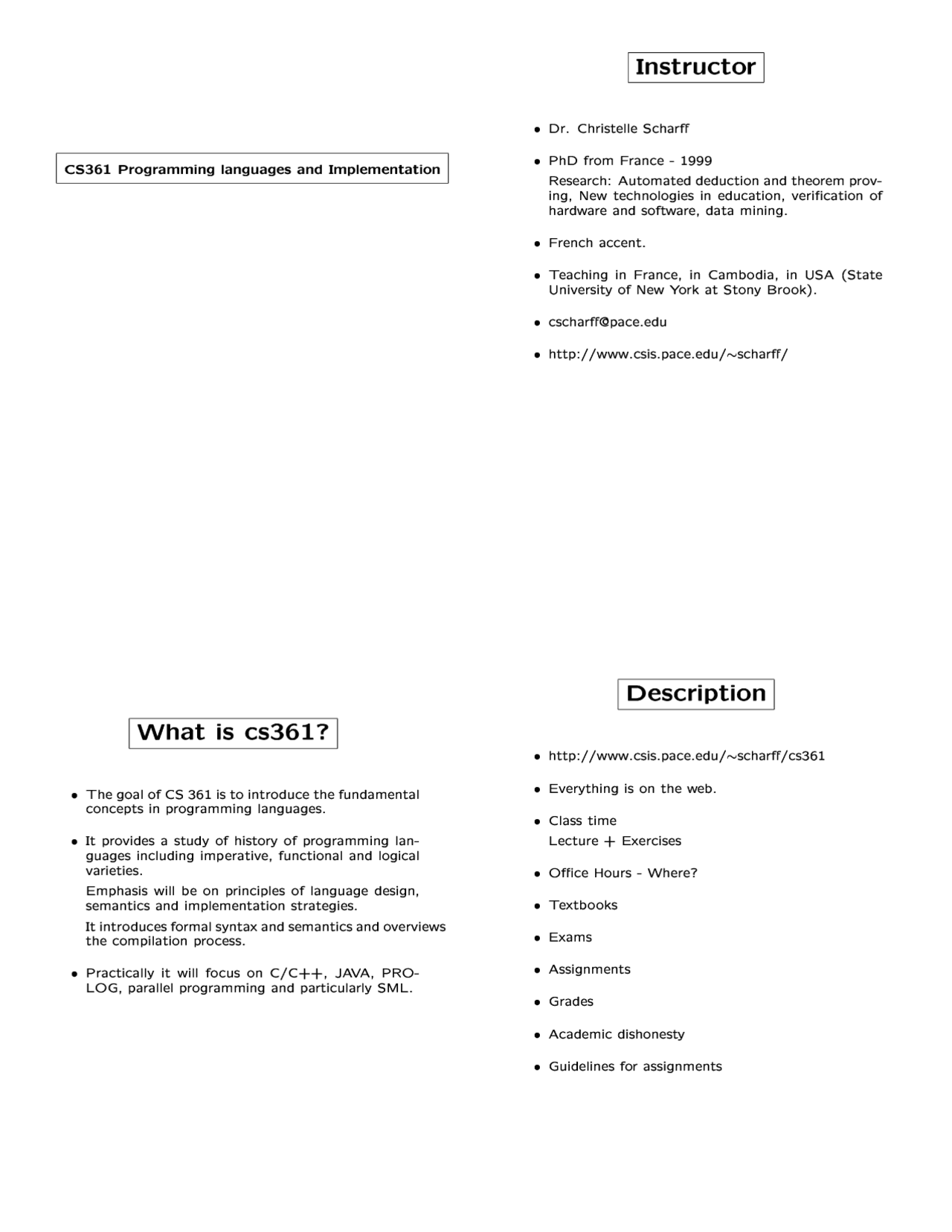 CS361 Programming languages and Implementation

Instructor

• Dr. Christelle Scharff

• PhD from France - 1999

Research: Automated deduction and theorem proving, New technologies in education, verification of hardware and software, data mining.

• French accent.

• Teaching in France, in Cambodia, in USA (State University of New York at Stony Brook).

• cscharff@pace.edu

• http://www.csis.pace.edu/∼scharff/

What is cs361?

• The goal of CS 361 is to introduce the fundamental concepts in programming languages.

• It provides a study of history of programming languages including imperative, functional and logical varieties.

Emphasis will be on principles of language design, semantics and implementation strategies.

It introduces formal syntax and semantics and overviews the compilation process.

• Practically it will focus on C/C++, JAVA, PROLOG, parallel programming and particularly SML.

Description

• http://www.csis.pace.edu/∼scharff/cs361

• Everything is on the web.

• Class time

Lecture + Exercises

• Office Hours - Where?

• Textbooks

• Exams

• Assignments

• Grades

• Academic dishonesty

• Guidelines for assignments